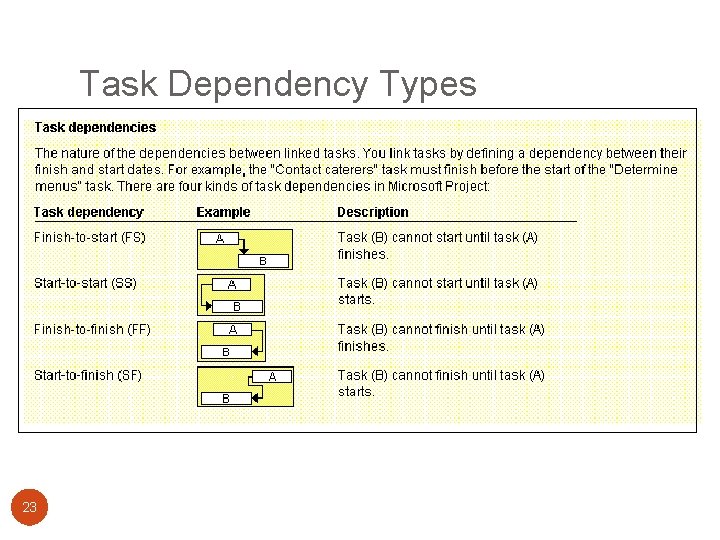 Task Dependency Types

Task dependencies

The nature of the dependencies between linked tasks. You link tasks by defining a dependency between their finish and start dates. For example, the "Contact caterers" task must finish before the start of the "Determine menus" task. There are four kinds of task dependencies in Microsoft Project:

| Task dependency | Example | Description |
|---|---|---|
| Finish-to-start (FS) | A B | Task (B) cannot start until task (A) finishes. |
| Start-to-start (SS) | A B | Task (B) cannot start until task (A) starts. |
| Finish-to-finish (FF) | A B | Task (B) cannot finish until task (A) finishes. |
| Start-to-finish (SF) | A B | Task (B) cannot finish until task (A) starts. |

23